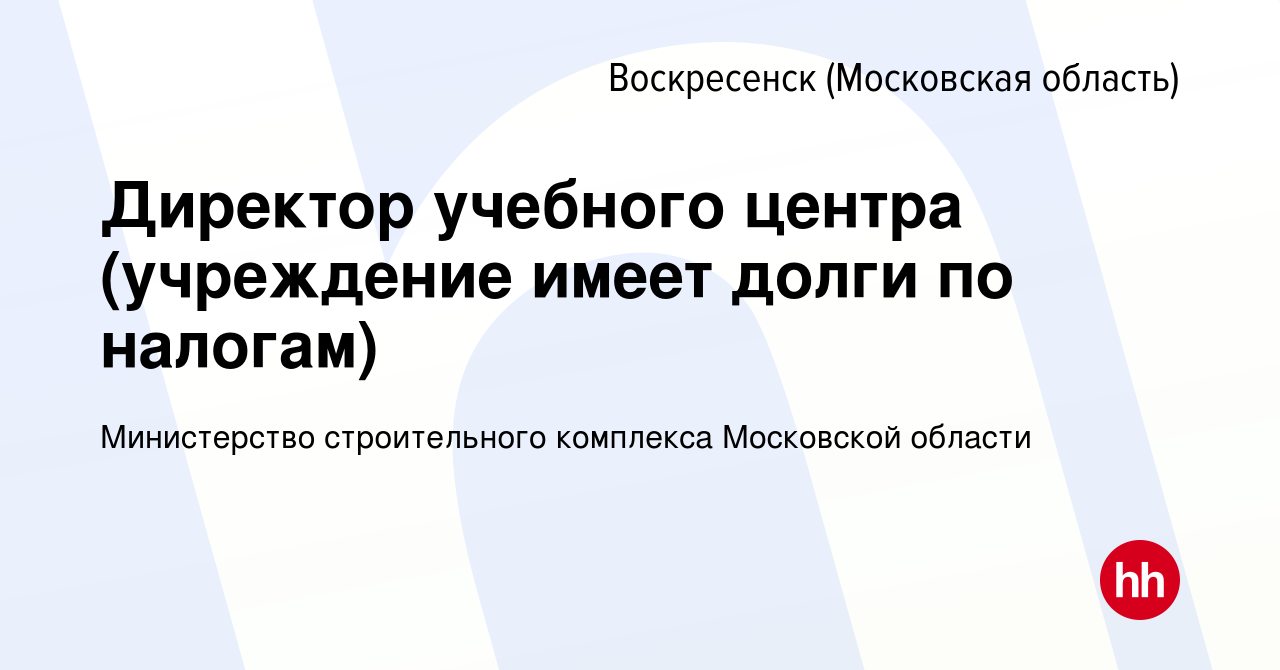 Воскресенск (Московская область)

Директор учебного центра (учреждение имеет долги по налогам)

Министерство строительного комплекса Московской области

hh